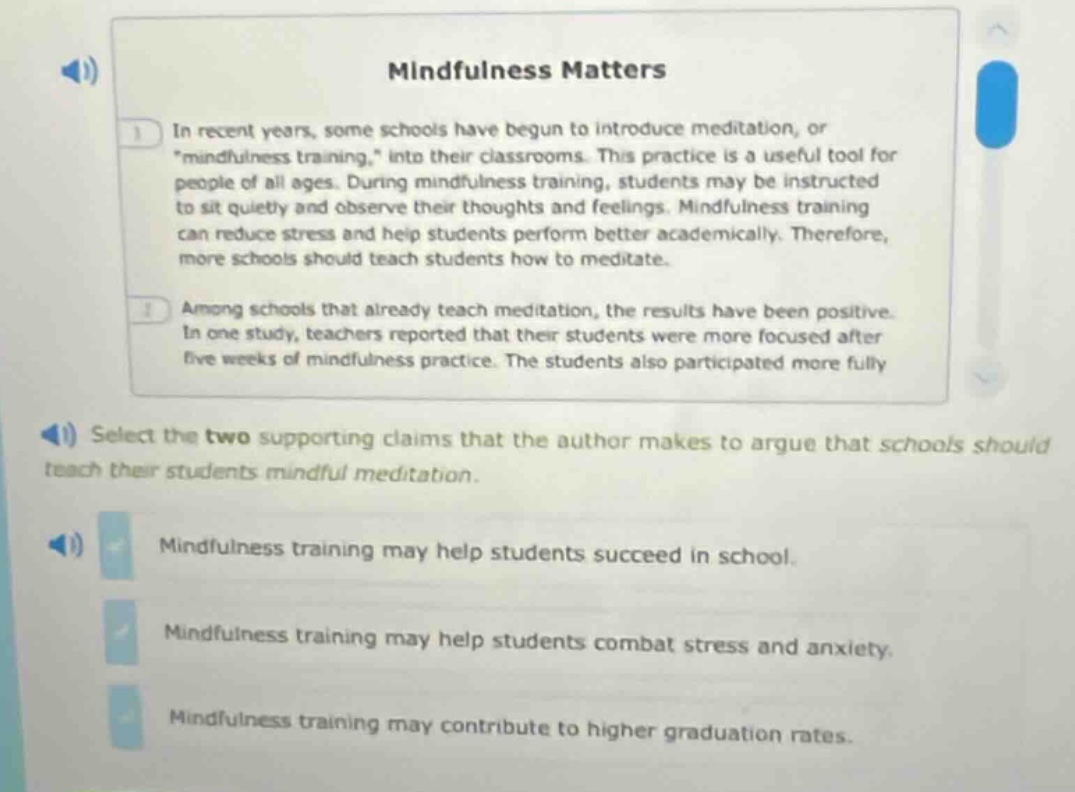 Mindfulness Matters

1 In recent years, some schools have begun to introduce meditation, or "mindfulness training," into their classrooms. This practice is a useful tool for people of all ages. During mindfulness training, students may be instructed to sit quietly and observe their thoughts and feelings. Mindfulness training can reduce stress and help students perform better academically. Therefore, more schools should teach students how to meditate.

2 Among schools that already teach meditation, the results have been positive. In one study, teachers reported that their students were more focused after five weeks of mindfulness practice. The students also participated more fully

Select the two supporting claims that the author makes to argue that schools should teach their students mindful meditation.

Mindfulness training may help students succeed in school.

Mindfulness training may help students combat stress and anxiety.

Mindfulness training may contribute to higher graduation rates.